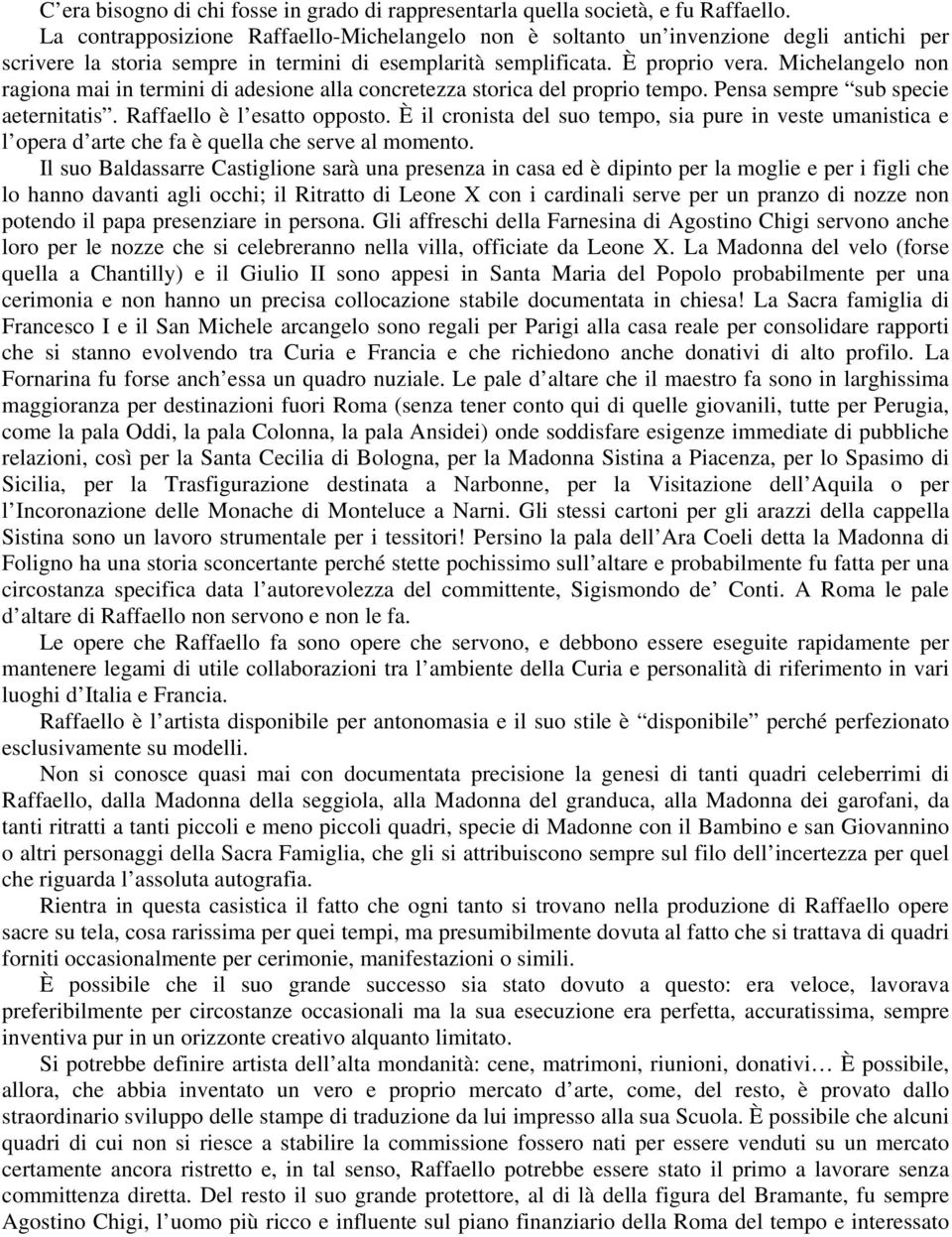 C’era bisogno di chi fosse in grado di rappresentarla quella società, e fu Raffaello. La contrapposizione Raffaello-Michelangelo non è soltanto un’invenzione degli antichi per scrivere la storia sempre in termini di esemplarità semplificata. È proprio vera. Michelangelo non ragiona mai in termini di adesione alla concretezza storica del proprio tempo. Pensa sempre “sub specie aeternitatis”. Raffaello è l’esatto opposto. È il cronista del suo tempo, sia pure in veste umanistica e l’opera d’arte che fa è quella che serve al momento.

Il suo Baldassarre Castiglione sarà una presenza in casa ed è dipinto per la moglie e per i figli che lo hanno davanti agli occhi; il Ritratto di Leone X con i cardinali serve per un pranzo di nozze non potendo il papa presenziare in persona. Gli affreschi della Farnesina di Agostino Chigi servono anche loro per le nozze che si celebreranno nella villa, officiate da Leone X. La Madonna del velo (forse quella a Chantilly) e il Giulio II sono appesi in Santa Maria del Popolo probabilmente per una cerimonia e non hanno un precisa collocazione stabile documentata in chiesa! La Sacra famiglia di Francesco I e il San Michele arcangelo sono regali per Parigi alla casa reale per consolidare rapporti che si stanno evolvendo tra Curia e Francia e che richiedono anche donativi di alto profilo. La Fornarina fu forse anch’essa un quadro nuziale. Le pale d’altare che il maestro fa sono in larghissima maggioranza per destinazioni fuori Roma (senza tener conto qui di quelle giovanili, tutte per Perugia, come la pala Oddi, la pala Colonna, la pala Ansidei) onde soddisfare esigenze immediate di pubbliche relazioni, così per la Santa Cecilia di Bologna, per la Madonna Sistina a Piacenza, per lo Spasimo di Sicilia, per la Trasfigurazione destinata a Narbonne, per la Visitazione dell’Aquila o per l’Incoronazione delle Monache di Monteluce a Narni. Gli stessi cartoni per gli arazzi della cappella Sistina sono un lavoro strumentale per i tessitori! Persino la pala dell’Ara Coeli detta la Madonna di Foligno ha una storia sconcertante perché stette pochissimo sull’altare e probabilmente fu fatta per una circostanza specifica data l’autorevolezza del committente, Sigismondo de’ Conti. A Roma le pale d’altare di Raffaello non servono e non le fa.

Le opere che Raffaello fa sono opere che servono, e debbono essere eseguite rapidamente per mantenere legami di utile collaborazioni tra l’ambiente della Curia e personalità di riferimento in vari luoghi d’Italia e Francia.

Raffaello è l’artista disponibile per antonomasia e il suo stile è “disponibile” perché perfezionato esclusivamente su modelli.

Non si conosce quasi mai con documentata precisione la genesi di tanti quadri celeberrimi di Raffaello, dalla Madonna della seggiola, alla Madonna del granduca, alla Madonna dei garofani, da tanti ritratti a tanti piccoli e meno piccoli quadri, specie di Madonne con il Bambino e san Giovannino o altri personaggi della Sacra Famiglia, che gli si attribuiscono sempre sul filo dell’incertezza per quel che riguarda l’assoluta autografia.

Rientra in questa casistica il fatto che ogni tanto si trovano nella produzione di Raffaello opere sacre su tela, cosa rarissima per quei tempi, ma presumibilmente dovuta al fatto che si trattava di quadri forniti occasionalmente per cerimonie, manifestazioni o simili.

È possibile che il suo grande successo sia stato dovuto a questo: era veloce, lavorava preferibilmente per circostanze occasionali ma la sua esecuzione era perfetta, accuratissima, sempre inventiva pur in un orizzonte creativo alquanto limitato.

Si potrebbe definire artista dell’alta mondanità: cene, matrimoni, riunioni, donativi… È possibile, allora, che abbia inventato un vero e proprio mercato d’arte, come, del resto, è provato dallo straordinario sviluppo delle stampe di traduzione da lui impresso alla sua Scuola. È possibile che alcuni quadri di cui non si riesce a stabilire la commissione fossero nati per essere venduti su un mercato certamente ancora ristretto e, in tal senso, Raffaello potrebbe essere stato il primo a lavorare senza committenza diretta. Del resto il suo grande protettore, al di là della figura del Bramante, fu sempre Agostino Chigi, l’uomo più ricco e influente sul piano finanziario della Roma del tempo e interessato